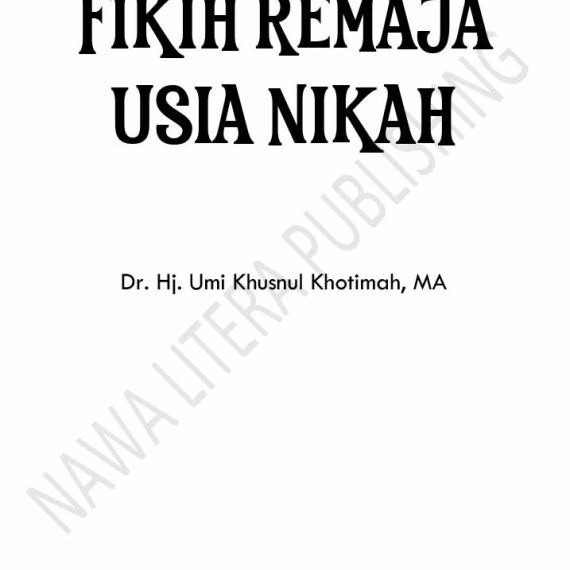 FIKIH REMAJA
USIA NIKAH

Dr. Hj. Umi Khusnul Khotimah, MA

NAWA LITERA PUBLISHING